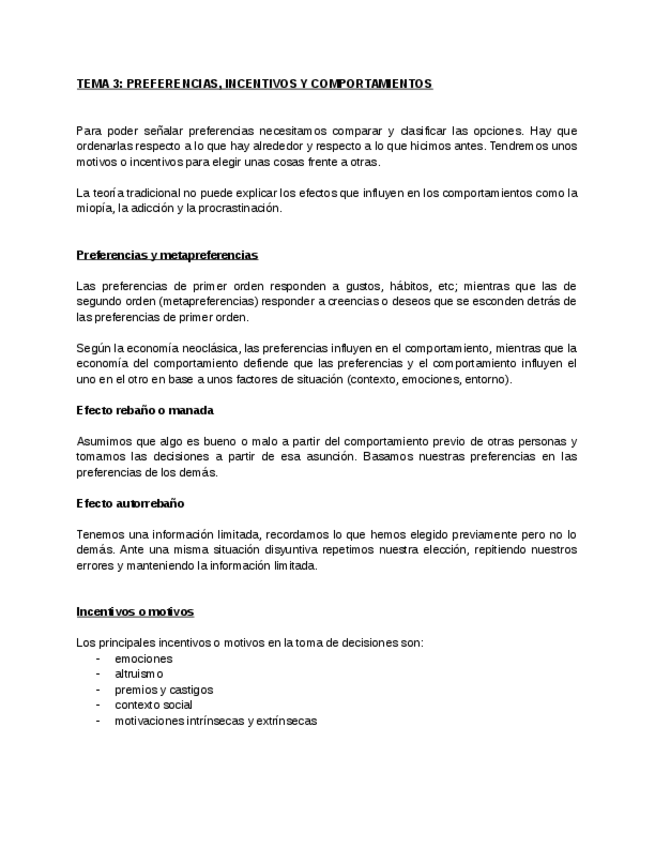 TEMA 3: PREFERENCIAS, INCENTIVOS Y COMPORTAMIENTOS

Para poder señalar preferencias necesitamos comparar y clasificar las opciones. Hay que ordenarlas respecto a lo que hay alrededor y respecto a lo que hicimos antes. Tendremos unos motivos o incentivos para elegir unas cosas frente a otras.

La teoría tradicional no puede explicar los efectos que influyen en los comportamientos como la miopía, la adicción y la procrastinación.

Preferencias y metapreferencias

Las preferencias de primer orden responden a gustos, hábitos, etc; mientras que las de segundo orden (metapreferencias) responder a creencias o deseos que se esconden detrás de las preferencias de primer orden.

Según la economía neoclásica, las preferencias influyen en el comportamiento, mientras que la economía del comportamiento defiende que las preferencias y el comportamiento influyen el uno en el otro en base a unos factores de situación (contexto, emociones, entorno).

Efecto rebaño o manada

Asumimos que algo es bueno o malo a partir del comportamiento previo de otras personas y tomamos las decisiones a partir de esa asunción. Basamos nuestras preferencias en las preferencias de los demás.

Efecto autorrebaño

Tenemos una información limitada, recordamos lo que hemos elegido previamente pero no lo demás. Ante una misma situación disyuntiva repetimos nuestra elección, repitiendo nuestros errores y manteniendo la información limitada.

Incentivos o motivos

Los principales incentivos o motivos en la toma de decisiones son:
- emociones
- altruismo
- premios y castigos
- contexto social
- motivaciones intrínsecas y extrínsecas